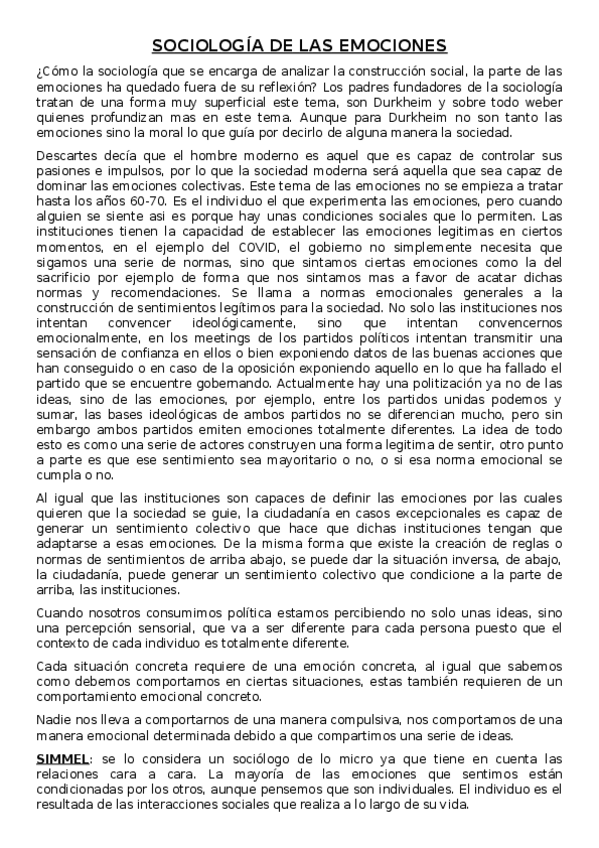 SOCIOLOGÍA DE LAS EMOCIONES

¿Cómo la sociología que se encarga de analizar la construcción social, la parte de las emociones ha quedado fuera de su reflexión? Los padres fundadores de la sociología tratan de una forma muy superficial este tema, son Durkheim y sobre todo weber quienes profundizan mas en este tema. Aunque para Durkheim no son tanto las emociones sino la moral lo que guía por decirlo de alguna manera la sociedad.

Descartes decía que el hombre moderno es aquel que es capaz de controlar sus pasiones e impulsos, por lo que la sociedad moderna será aquella que sea capaz de dominar las emociones colectivas. Este tema de las emociones no se empieza a tratar hasta los años 60-70. Es el individuo el que experimenta las emociones, pero cuando alguien se siente asi es porque hay unas condiciones sociales que lo permiten. Las instituciones tienen la capacidad de establecer las emociones legitimas en ciertos momentos, en el ejemplo del COVID, el gobierno no simplemente necesita que sigamos una serie de normas, sino que sintamos ciertas emociones como la del sacrificio por ejemplo de forma que nos sintamos mas a favor de acatar dichas normas y recomendaciones. Se llama a normas emocionales generales a la construcción de sentimientos legítimos para la sociedad. No solo las instituciones nos intentan convencer ideológicamente, sino que intentan convencernos emocionalmente, en los meetings de los partidos políticos intentan transmitir una sensación de confianza en ellos o bien exponiendo datos de las buenas acciones que han conseguido o en caso de la oposición exponiendo aquello en lo que ha fallado el partido que se encuentre gobernando. Actualmente hay una politización ya no de las ideas, sino de las emociones, por ejemplo, entre los partidos unidas podemos y sumar, las bases ideológicas de ambos partidos no se diferencian mucho, pero sin embargo ambos partidos emiten emociones totalmente diferentes. La idea de todo esto es como una serie de actores construyen una forma legitima de sentir, otro punto a parte es que ese sentimiento sea mayoritario o no, o si esa norma emocional se cumpla o no.

Al igual que las instituciones son capaces de definir las emociones por las cuales quieren que la sociedad se guie, la ciudadanía en casos excepcionales es capaz de generar un sentimiento colectivo que hace que dichas instituciones tengan que adaptarse a esas emociones. De la misma forma que existe la creación de reglas o normas de sentimientos de arriba abajo, se puede dar la situación inversa, de abajo, la ciudadanía, puede generar un sentimiento colectivo que condicione a la parte de arriba, las instituciones.

Cuando nosotros consumimos política estamos percibiendo no solo unas ideas, sino una percepción sensorial, que va a ser diferente para cada persona puesto que el contexto de cada individuo es totalmente diferente.

Cada situación concreta requiere de una emoción concreta, al igual que sabemos como debemos comportarnos en ciertas situaciones, estas también requieren de un comportamiento emocional concreto.

Nadie nos lleva a comportarnos de una manera compulsiva, nos comportamos de una manera emocional determinada debido a que compartimos una serie de ideas.

SIMMEL: se lo considera un sociólogo de lo micro ya que tiene en cuenta las relaciones cara a cara. La mayoría de las emociones que sentimos están condicionadas por los otros, aunque pensemos que son individuales. El individuo es el resultada de las interacciones sociales que realiza a lo largo de su vida.